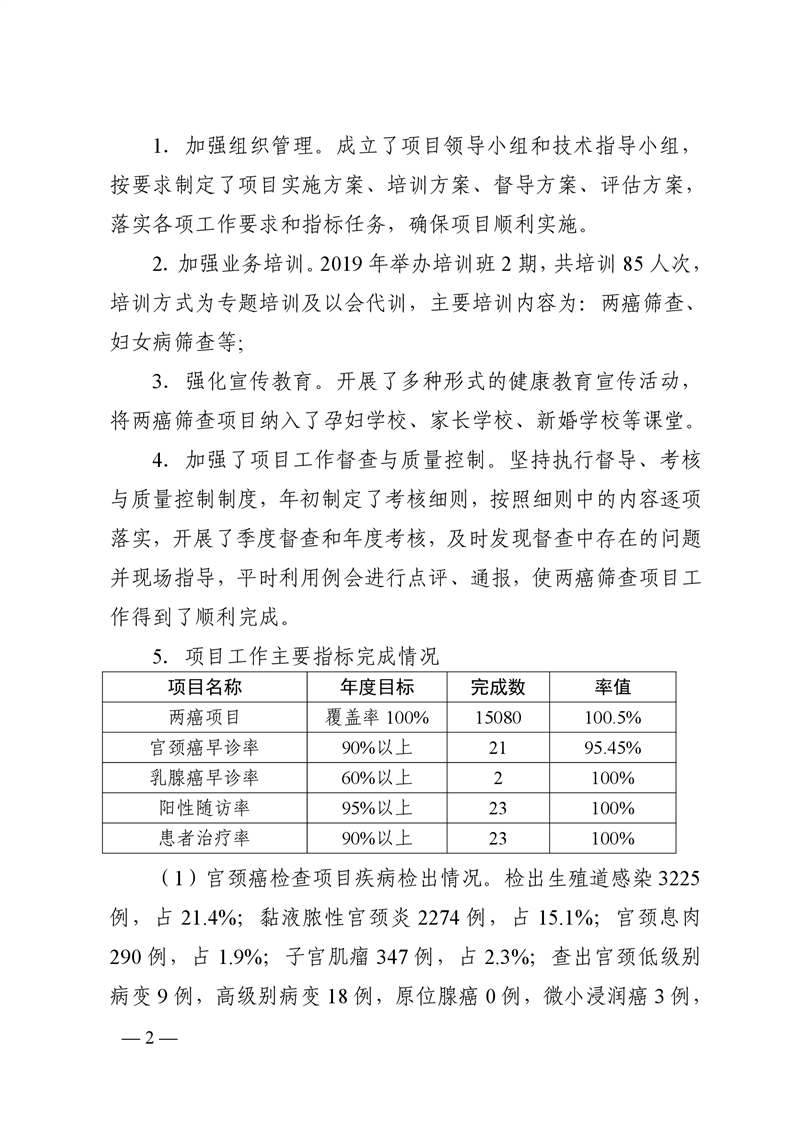 1. 加强组织管理。成立了项目领导小组和技术指导小组，按要求制定了项目实施方案、培训方案、督导方案、评估方案，落实各项工作要求和指标任务，确保项目顺利实施。

2. 加强业务培训。2019 年举办培训班 2 期，共培训 85 人次，培训方式为专题培训及以会代训，主要培训内容为：两癌筛查、妇女病筛查等；

3. 强化宣传教育。开展了多种形式的健康教育宣传活动，将两癌筛查项目纳入了孕妇学校、家长学校、新婚学校等课堂。

4. 加强了项目工作督查与质量控制。坚持执行督导、考核与质量控制制度，年初制定了考核细则，按照细则中的内容逐项落实，开展了季度督查和年度考核，及时发现督查中存在的问题并现场指导，平时利用例会进行点评、通报，使两癌筛查项目工作得到了顺利完成。

5. 项目工作主要指标完成情况

| 项目名称 | 年度目标 | 完成数 | 率值 |
|---|---|---|---|
| 两癌项目 | 覆盖率 100% | 15080 | 100.5% |
| 宫颈癌早诊率 | 90%以上 | 21 | 95.45% |
| 乳腺癌早诊率 | 60%以上 | 2 | 100% |
| 阳性随访率 | 95%以上 | 23 | 100% |
| 患者治疗率 | 90%以上 | 23 | 100% |

（1）宫颈癌检查项目疾病检出情况。检出生殖道感染 3225 例，占 21.4%；黏液脓性宫颈炎 2274 例，占 15.1%；宫颈息肉 290 例，占 1.9%；子宫肌瘤 347 例，占 2.3%；查出宫颈低级别病变 9 例，高级别病变 18 例，原位腺癌 0 例，微小浸润癌 3 例，

— 2 —